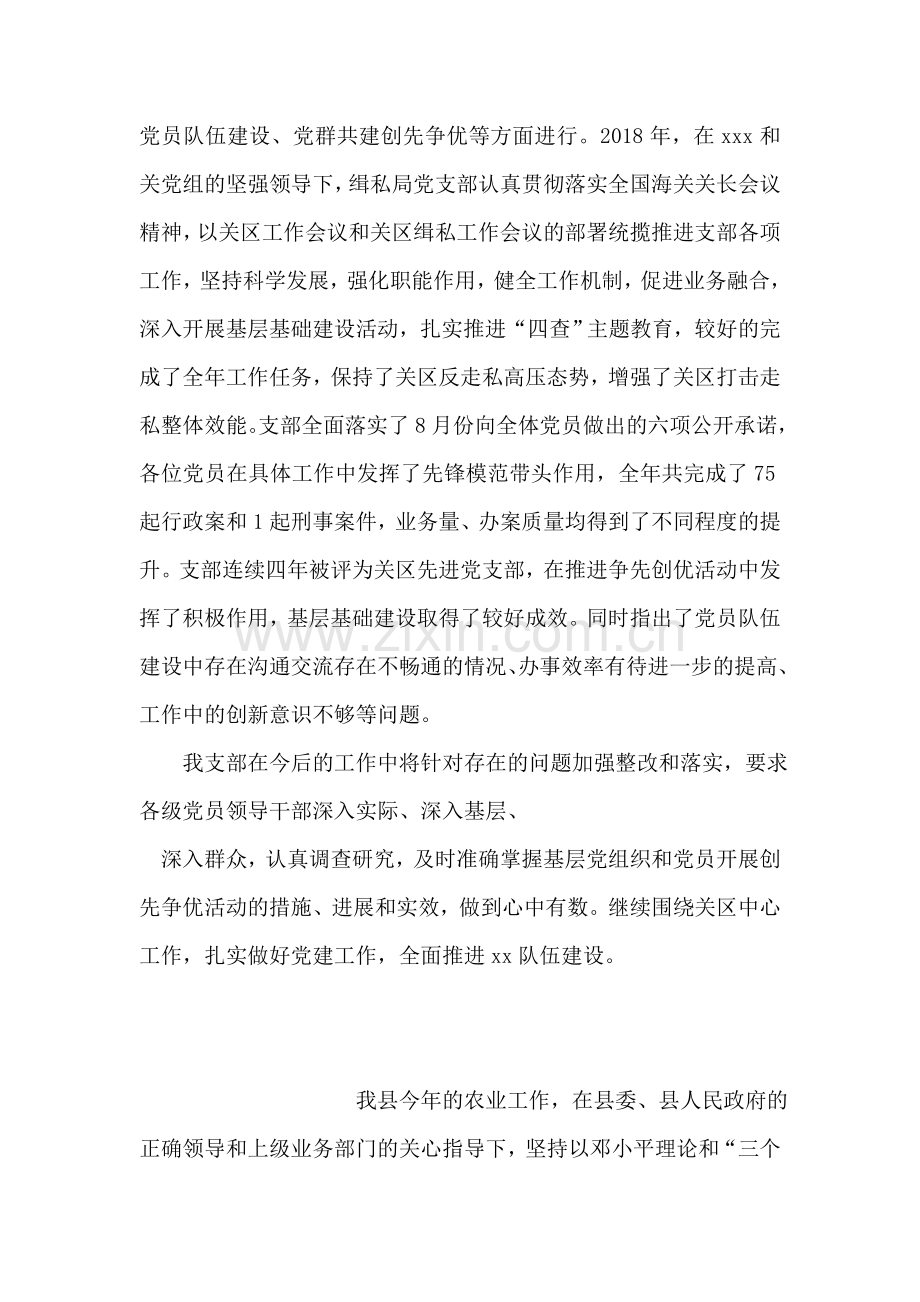 党员队伍建设、党群共建创先争优等方面进行。2018年，在xxx和关党组的坚强领导下，缉私局党支部认真贯彻落实全国海关关长会议精神，以关区工作会议和关区缉私工作会议的部署统揽推进支部各项工作，坚持科学发展，强化职能作用，健全工作机制，促进业务融合，深入开展基层基础建设活动，扎实推进“四查”主题教育，较好的完成了全年工作任务，保持了关区反走私高压态势，增强了关区打击走私整体效能。支部全面落实了8月份向全体党员做出的六项公开承诺，各位党员在具体工作中发挥了先锋模范带头作用，全年共完成了75起行政案和1起刑事案件，业务量、办案质量均得到了不同程度的提升。支部连续四年被评为关区先进党支部，在推进争先创优活动中发挥了积极作用，基层基础建设取得了较好成效。同时指出了党员队伍建设中存在沟通交流存在不畅通的情况、办事效率有待进一步的提高、工作中的创新意识不够等问题。

我支部在今后的工作中将针对存在的问题加强整改和落实，要求各级党员领导干部深入实际、深入基层、

深入群众，认真调查研究，及时准确掌握基层党组织和党员开展创先争优活动的措施、进展和实效，做到心中有数。继续围绕关区中心工作，扎实做好党建工作，全面推进xx队伍建设。

我县今年的农业工作，在县委、县人民政府的正确领导和上级业务部门的关心指导下，坚持以邓小平理论和“三个

www.zixin.com.cn